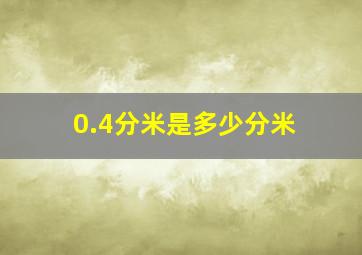 0.4分米是多少分米